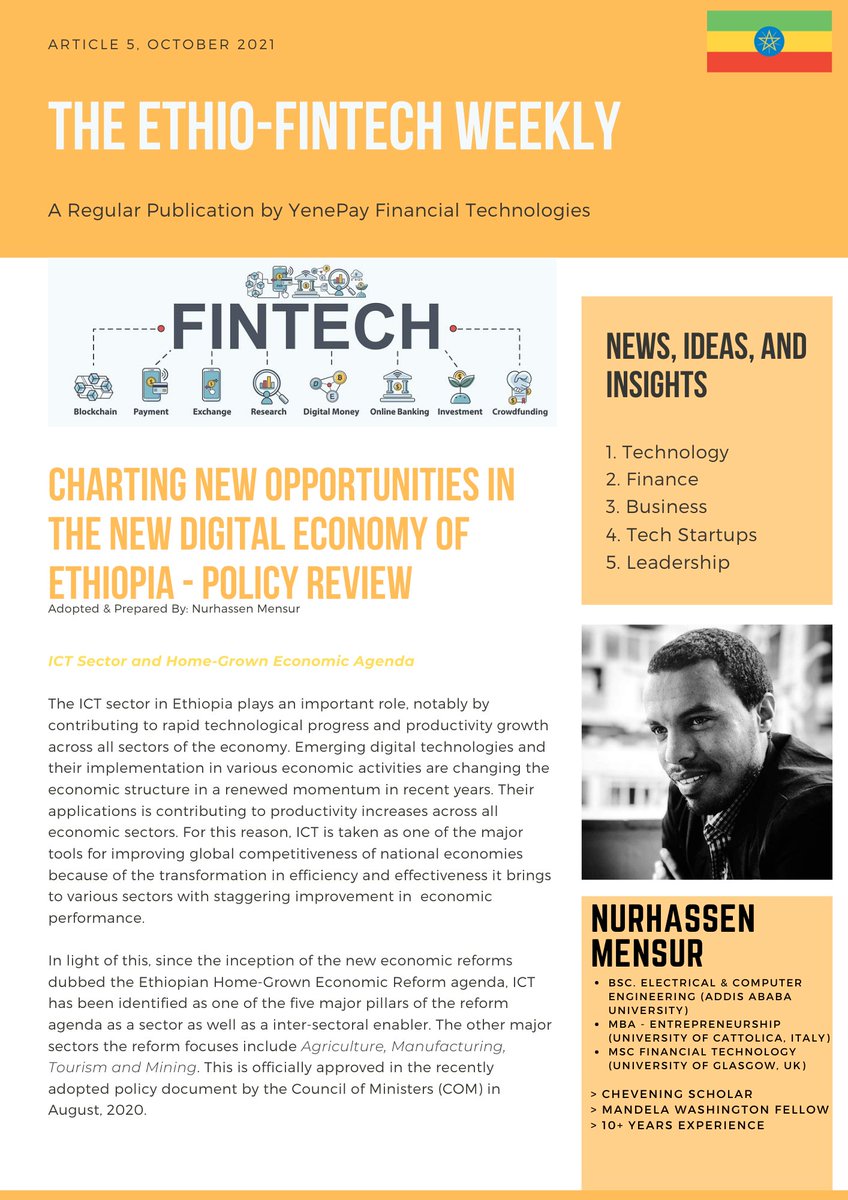 ARTICLE 5, OCTOBER 2021

THE ETHIO-FINTECH WEEKLY

A Regular Publication by YenePay Financial Technologies

FINTECH

Blockchain Payment Exchange Research Digital Money Online Banking Investment Crowdfunding

CHARTING NEW OPPORTUNITIES IN THE NEW DIGITAL ECONOMY OF ETHIOPIA - POLICY REVIEW

Adopted & Prepared By: Nurhassen Mensur

ICT Sector and Home-Grown Economic Agenda

The ICT sector in Ethiopia plays an important role, notably by contributing to rapid technological progress and productivity growth across all sectors of the economy. Emerging digital technologies and their implementation in various economic activities are changing the economic structure in a renewed momentum in recent years. Their applications is contributing to productivity increases across all economic sectors. For this reason, ICT is taken as one of the major tools for improving global competitiveness of national economies because of the transformation in efficiency and effectiveness it brings to various sectors with staggering improvement in economic performance.

In light of this, since the inception of the new economic reforms dubbed the Ethiopian Home-Grown Economic Reform agenda, ICT has been identified as one of the five major pillars of the reform agenda as a sector as well as a inter-sectoral enabler. The other major sectors the reform focuses include Agriculture, Manufacturing, Tourism and Mining. This is officially approved in the recently adopted policy document by the Council of Ministers (COM) in August, 2020.

NEWS, IDEAS, AND INSIGHTS

1. Technology
2. Finance
3. Business
4. Tech Startups
5. Leadership

NURHASSEN MENSUR

• BSC. ELECTRICAL & COMPUTER ENGINEERING (ADDIS ABABA UNIVERSITY)
• MBA - ENTREPRENEURSHIP (UNIVERSITY OF CATTOLICA, ITALY)
• MSC FINANCIAL TECHNOLOGY (UNIVERSITY OF GLASGOW, UK)

> CHEVENING SCHOLAR
> MANDELA WASHINGTON FELLOW
> 10+ YEARS EXPERIENCE